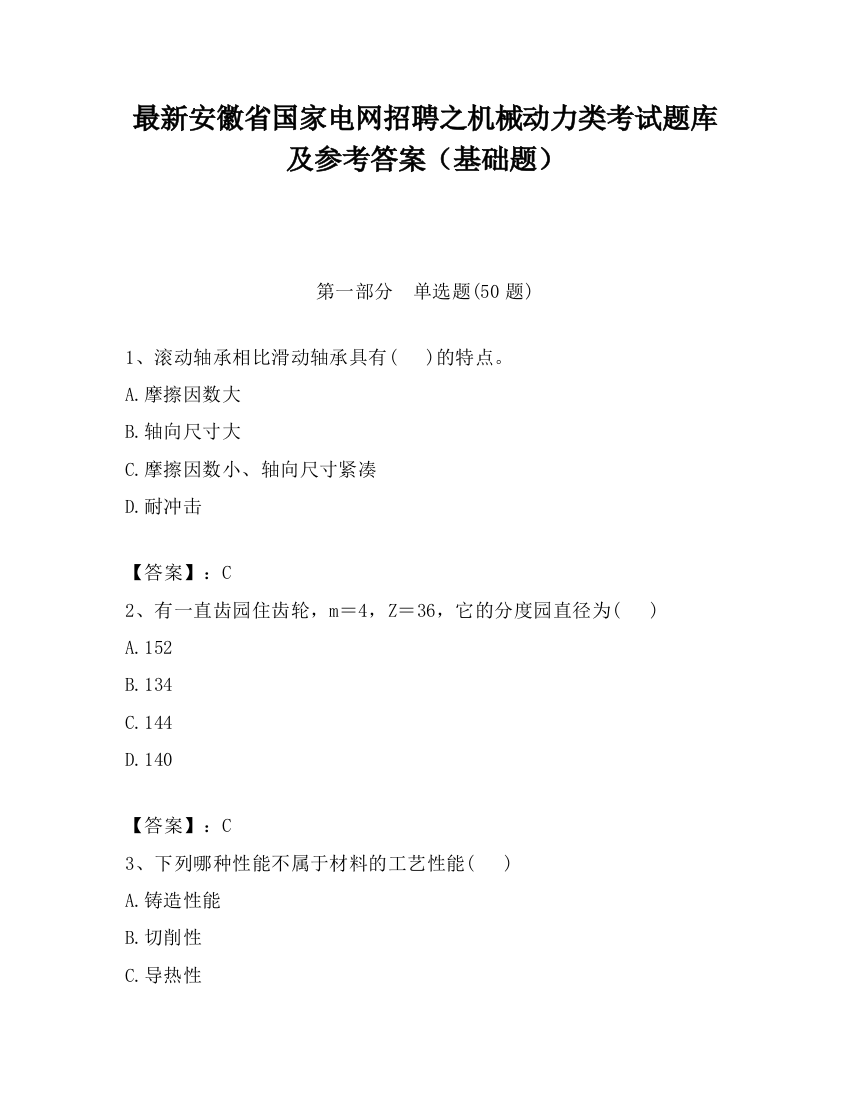 最新安徽省国家电网招聘之机械动力类考试题库及参考答案（基础题）

第一部分　单选题(50 题)

1、滚动轴承相比滑动轴承具有(　　)的特点。

A.摩擦因数大

B.轴向尺寸大

C.摩擦因数小、轴向尺寸紧凑

D.耐冲击

【答案】：C

2、有一直齿园住齿轮，m＝4，Z＝36，它的分度园直径为(　　)

A.152

B.134

C.144

D.140

【答案】：C

3、下列哪种性能不属于材料的工艺性能(　　)

A.铸造性能

B.切削性

C.导热性